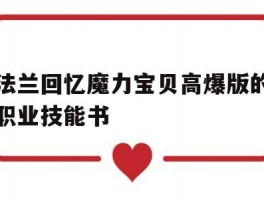 法兰回忆魔力宝贝高爆版的职业技能书